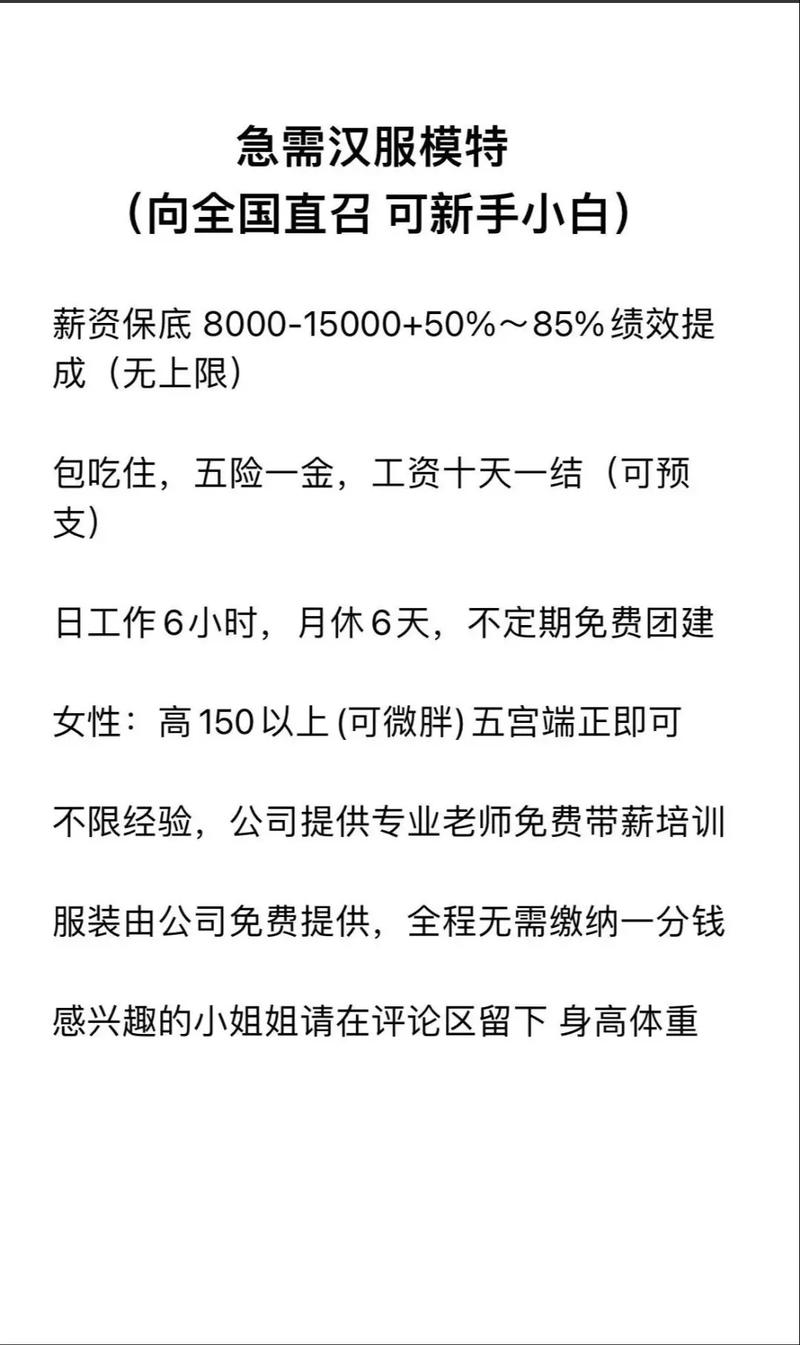 急需汉服模特
（向全国直召 可新手小白）

薪资保底 8000-15000+50%～85% 绩效提成（无上限）

包吃住，五险一金，工资十天一结（可预支）

日工作 6 小时，月休 6 天，不定期免费团建

女性：高 150 以上 (可微胖) 五宫端正即可

不限经验，公司提供专业老师免费带薪培训

服装由公司免费提供，全程无需缴纳一分钱

感兴趣的小姐姐请在评论区留下 身高体重